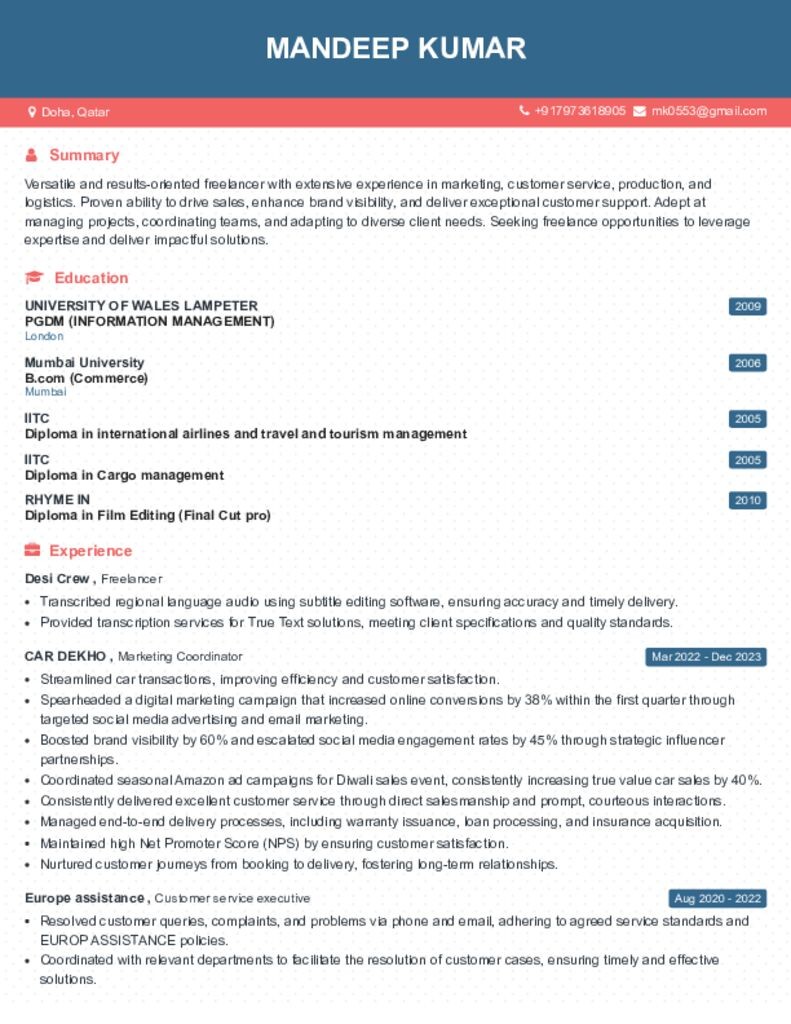 MANDEEP KUMAR

Doha, Qatar

+917973618905 mk0553@gmail.com

Summary

Versatile and results-oriented freelancer with extensive experience in marketing, customer service, production, and logistics. Proven ability to drive sales, enhance brand visibility, and deliver exceptional customer support. Adept at managing projects, coordinating teams, and adapting to diverse client needs. Seeking freelance opportunities to leverage expertise and deliver impactful solutions.

Education

UNIVERSITY OF WALES LAMPETER
PGDM (INFORMATION MANAGEMENT)
London
2009

Mumbai University
B.com (Commerce)
Mumbai
2006

IITC
Diploma in international airlines and travel and tourism management
2005

IITC
Diploma in Cargo management
2005

RHYME IN
Diploma in Film Editing (Final Cut pro)
2010

Experience

Desi Crew , Freelancer

• Transcribed regional language audio using subtitle editing software, ensuring accuracy and timely delivery.
• Provided transcription services for True Text solutions, meeting client specifications and quality standards.

CAR DEKHO , Marketing Coordinator
Mar 2022 - Dec 2023

• Streamlined car transactions, improving efficiency and customer satisfaction.
• Spearheaded a digital marketing campaign that increased online conversions by 38% within the first quarter through targeted social media advertising and email marketing.
• Boosted brand visibility by 60% and escalated social media engagement rates by 45% through strategic influencer partnerships.
• Coordinated seasonal Amazon ad campaigns for Diwali sales event, consistently increasing true value car sales by 40%.
• Consistently delivered excellent customer service through direct salesmanship and prompt, courteous interactions.
• Managed end-to-end delivery processes, including warranty issuance, loan processing, and insurance acquisition.
• Maintained high Net Promoter Score (NPS) by ensuring customer satisfaction.
• Nurtured customer journeys from booking to delivery, fostering long-term relationships.

Europe assistance , Customer service executive
Aug 2020 - 2022

• Resolved customer queries, complaints, and problems via phone and email, adhering to agreed service standards and EUROP ASSISTANCE policies.
• Coordinated with relevant departments to facilitate the resolution of customer cases, ensuring timely and effective solutions.